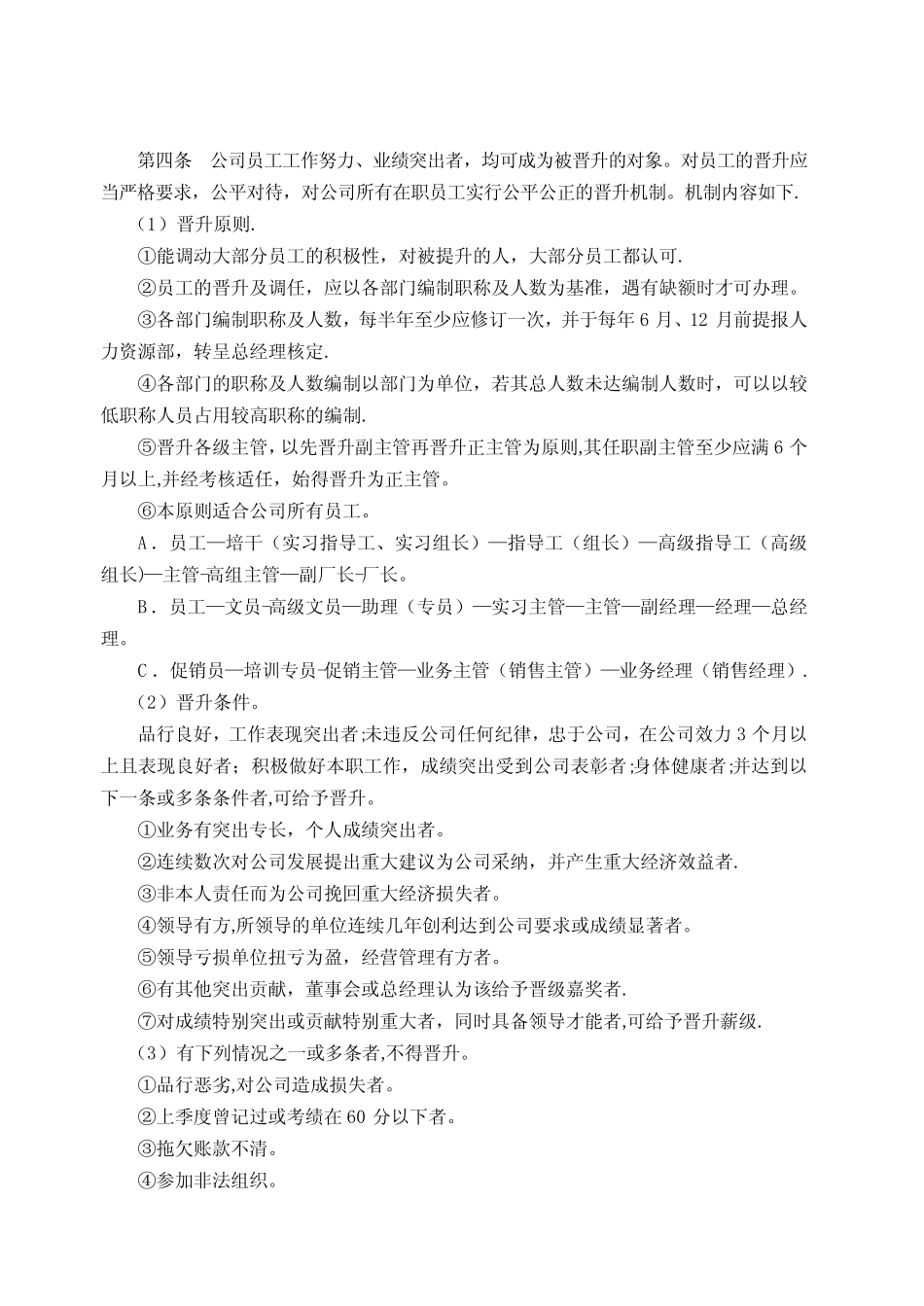 第四条　公司员工工作努力、业绩突出者，均可成为被晋升的对象。对员工的晋升应当严格要求，公平对待，对公司所有在职员工实行公平公正的晋升机制。机制内容如下.

（1）晋升原则.

①能调动大部分员工的积极性，对被提升的人，大部分员工都认可.

②员工的晋升及调任，应以各部门编制职称及人数为基准，遇有缺额时才可办理。

③各部门编制职称及人数，每半年至少应修订一次，并于每年 6 月、12 月前提报人力资源部，转呈总经理核定.

④各部门的职称及人数编制以部门为单位，若其总人数未达编制人数时，可以以较低职称人员占用较高职称的编制.

⑤晋升各级主管，以先晋升副主管再晋升正主管为原则,其任职副主管至少应满 6 个月以上,并经考核适任，始得晋升为正主管。

⑥本原则适合公司所有员工。

A．员工—培干（实习指导工、实习组长）—指导工（组长）—高级指导工（高级组长)—主管-高组主管—副厂长-厂长。

B．员工—文员-高级文员—助理（专员）—实习主管—主管—副经理—经理—总经理。

C．促销员—培训专员-促销主管—业务主管（销售主管）—业务经理（销售经理）.

（2）晋升条件。

品行良好，工作表现突出者;未违反公司任何纪律，忠于公司，在公司效力 3 个月以上且表现良好者；积极做好本职工作，成绩突出受到公司表彰者;身体健康者;并达到以下一条或多条条件者,可给予晋升。

①业务有突出专长，个人成绩突出者。

②连续数次对公司发展提出重大建议为公司采纳，并产生重大经济效益者.

③非本人责任而为公司挽回重大经济损失者。

④领导有方,所领导的单位连续几年创利达到公司要求或成绩显著者。

⑤领导亏损单位扭亏为盈，经营管理有方者。

⑥有其他突出贡献，董事会或总经理认为该给予晋级嘉奖者.

⑦对成绩特别突出或贡献特别重大者，同时具备领导才能者,可给予晋升薪级.

（3）有下列情况之一或多条者,不得晋升。

①品行恶劣,对公司造成损失者。

②上季度曾记过或考绩在 60 分以下者。

③拖欠账款不清。

④参加非法组织。